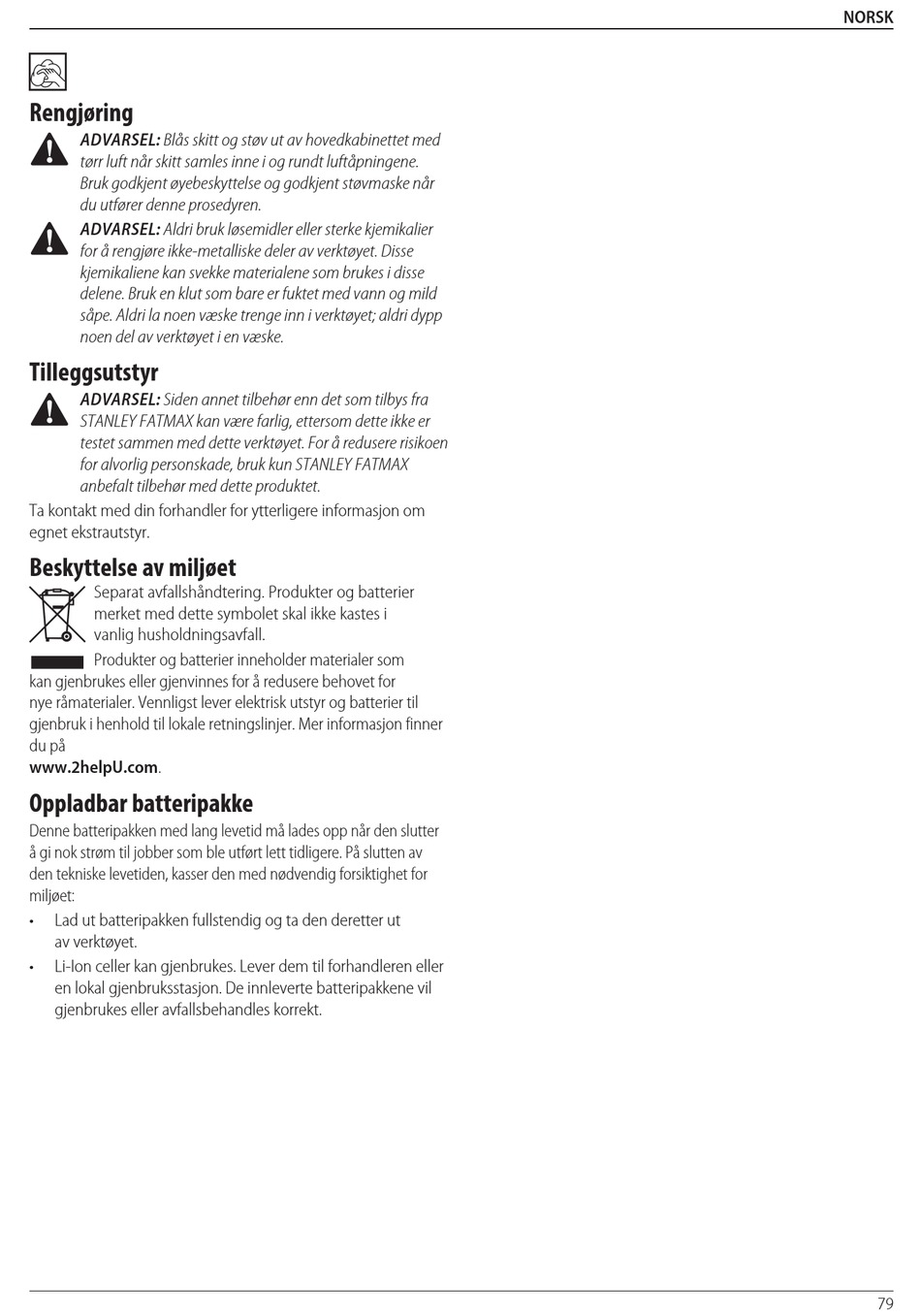 NORSK

Rengjøring

ADVARSEL: Blås skitt og støv ut av hovedkabinettet med tørr luft når skitt samles inne i og rundt luftåpningene. Bruk godkjent øyebeskyttelse og godkjent støvmaske når du utfører denne prosedyren.

ADVARSEL: Aldri bruk løsemidler eller sterke kjemikalier for å rengjøre ikke-metalliske deler av verktøyet. Disse kjemikaliene kan svekke materialene som brukes i disse delene. Bruk en klut som bare er fuktet med vann og mild såpe. Aldri la noen væske trenge inn i verktøyet; aldri dypp noen del av verktøyet i en væske.

Tilleggsutstyr

ADVARSEL: Siden annet tilbehør enn det som tilbys fra STANLEY FATMAX kan være farlig, ettersom dette ikke er testet sammen med dette verktøyet. For å redusere risikoen for alvorlig personskade, bruk kun STANLEY FATMAX anbefalt tilbehør med dette produktet.

Ta kontakt med din forhandler for ytterligere informasjon om egnet ekstrautstyr.

Beskyttelse av miljøet

Separat avfallshåndtering. Produkter og batterier merket med dette symbolet skal ikke kastes i vanlig husholdningsavfall.

Produkter og batterier inneholder materialer som kan gjenbrukes eller gjenvinnes for å redusere behovet for nye råmaterialer. Vennligst lever elektrisk utstyr og batterier til gjenbruk i henhold til lokale retningslinjer. Mer informasjon finner du på
www.2helpU.com.

Oppladbar batteripakke

Denne batteripakken med lang levetid må lades opp når den slutter å gi nok strøm til jobber som ble utført lett tidligere. På slutten av den tekniske levetiden, kasser den med nødvendig forsiktighet for miljøet:

• Lad ut batteripakken fullstendig og ta den deretter ut av verktøyet.
• Li-Ion celler kan gjenbrukes. Lever dem til forhandleren eller en lokal gjenbruksstasjon. De innleverte batteripakkene vil gjenbrukes eller avfallsbehandles korrekt.

79